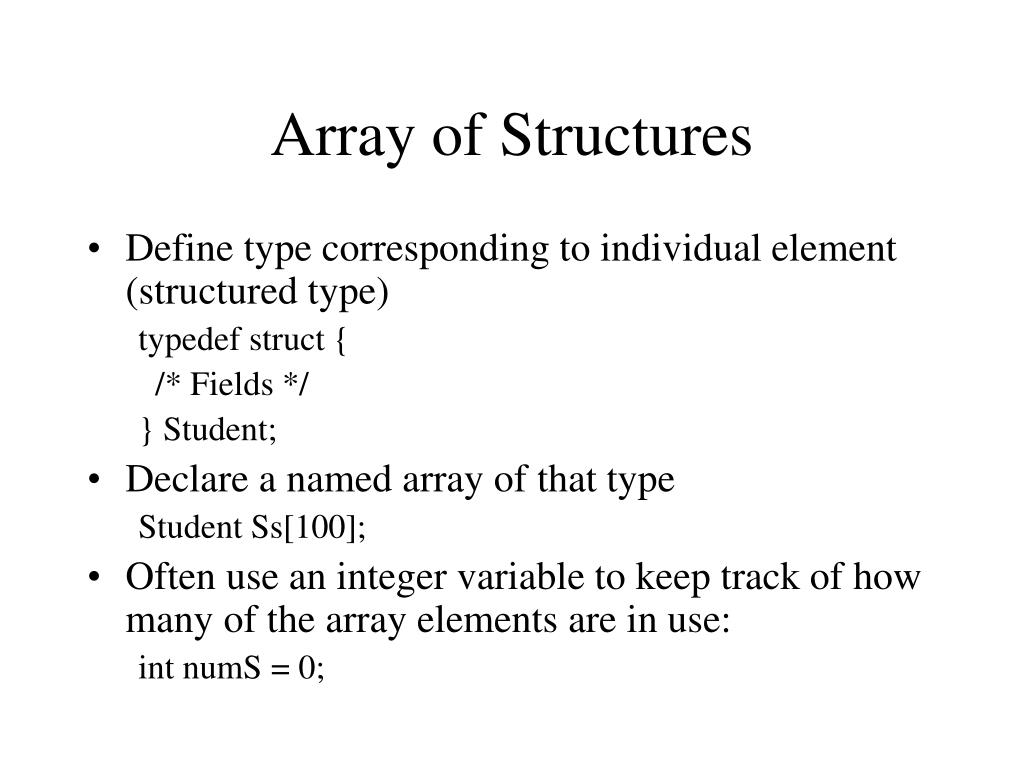 Array of Structures

• Define type corresponding to individual element (structured type)

typedef struct {
  /* Fields */
} Student;

• Declare a named array of that type

Student Ss[100];

• Often use an integer variable to keep track of how many of the array elements are in use:

int numS = 0;